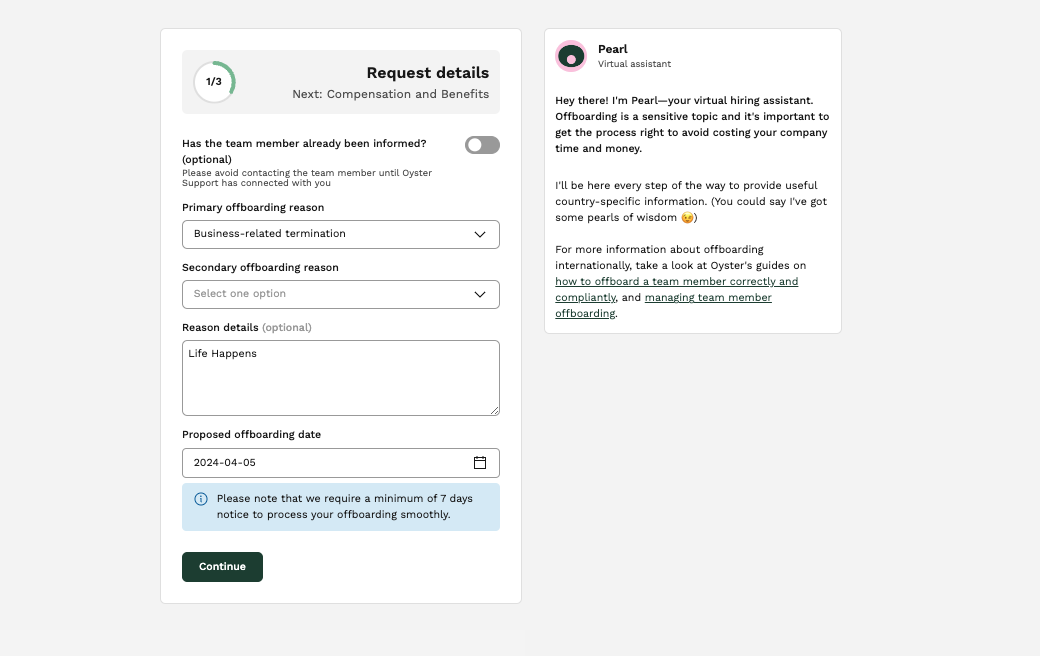 1/3

Request details

Next: Compensation and Benefits

Has the team member already been informed? (optional)

Please avoid contacting the team member until Oyster Support has connected with you

Primary offboarding reason

Business-related termination

Secondary offboarding reason

Select one option

Reason details (optional)

Life Happens

Proposed offboarding date

2024-04-05

Please note that we require a minimum of 7 days notice to process your offboarding smoothly.

Continue

Pearl

Virtual assistant

Hey there! I'm Pearl—your virtual hiring assistant. Offboarding is a sensitive topic and it's important to get the process right to avoid costing your company time and money.

I'll be here every step of the way to provide useful country-specific information. (You could say I've got some pearls of wisdom 😉)

For more information about offboarding internationally, take a look at Oyster's guides on how to offboard a team member correctly and compliantly, and managing team member offboarding.